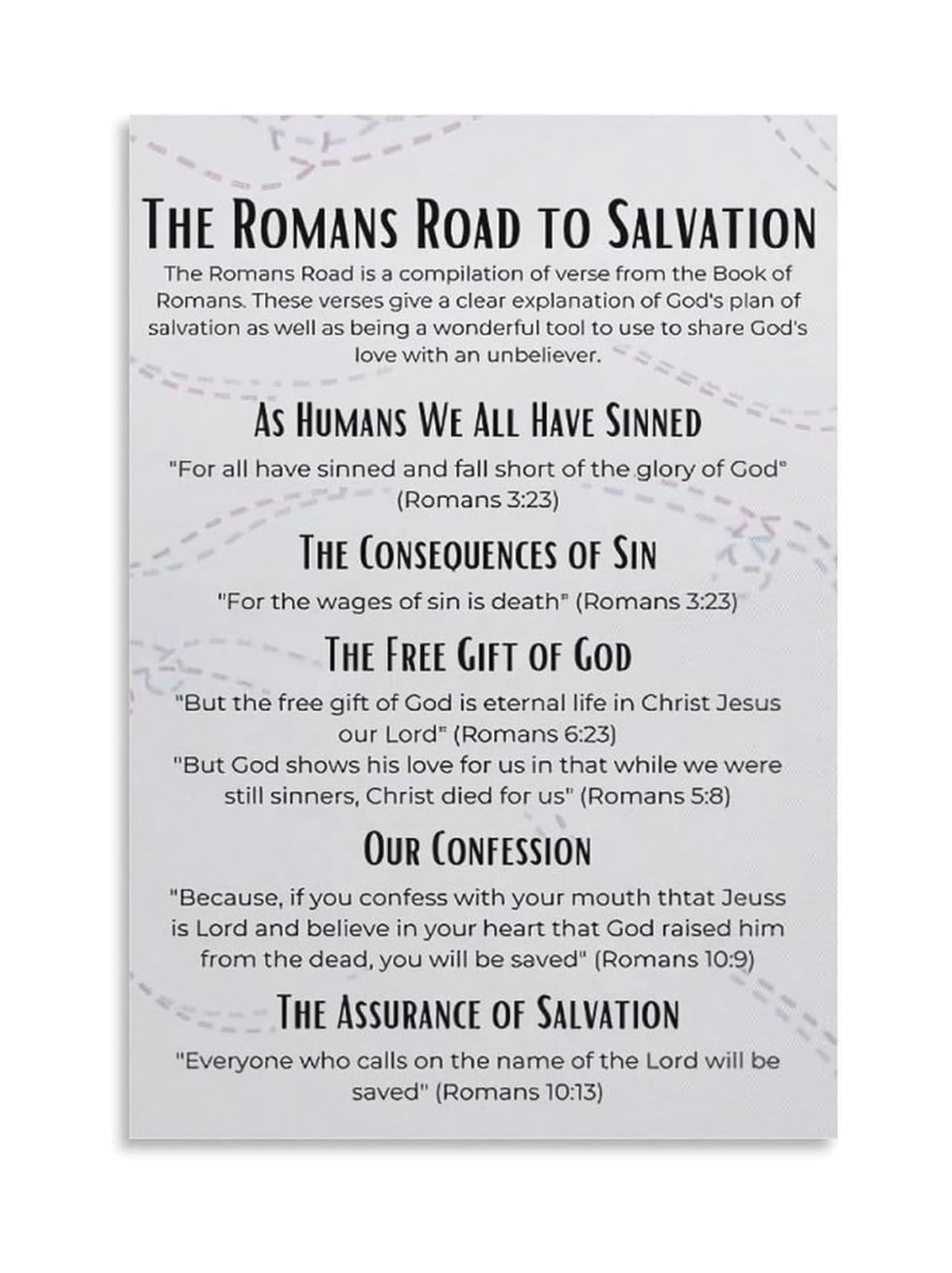 THE ROMANS ROAD TO SALVATION

The Romans Road is a compilation of verse from the Book of Romans. These verses give a clear explanation of God's plan of salvation as well as being a wonderful tool to use to share God's love with an unbeliever.

AS HUMANS WE ALL HAVE SINNED

"For all have sinned and fall short of the glory of God" (Romans 3:23)

THE CONSEQUENCES OF SIN

"For the wages of sin is death" (Romans 3:23)

THE FREE GIFT OF GOD

"But the free gift of God is eternal life in Christ Jesus our Lord" (Romans 6:23)
"But God shows his love for us in that while we were still sinners, Christ died for us" (Romans 5:8)

OUR CONFESSION

"Because, if you confess with your mouth thtat Jeuss is Lord and believe in your heart that God raised him from the dead, you will be saved" (Romans 10:9)

THE ASSURANCE OF SALVATION

"Everyone who calls on the name of the Lord will be saved" (Romans 10:13)